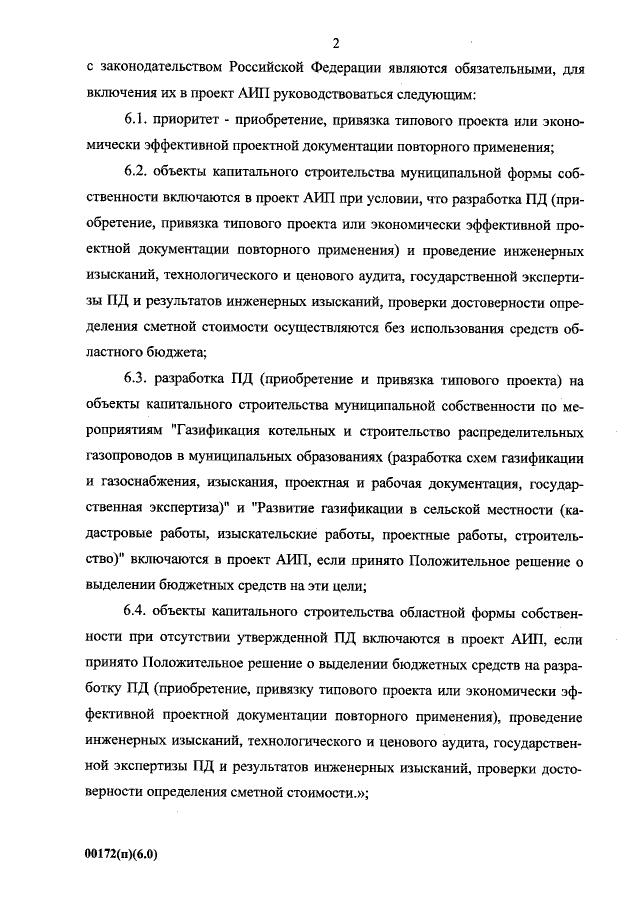 2

с законодательством Российской Федерации являются обязательными, для включения их в проект АИП руководствоваться следующим:

6.1. приоритет - приобретение, привязка типового проекта или экономически эффективной проектной документации повторного применения;

6.2. объекты капитального строительства муниципальной формы собственности включаются в проект АИП при условии, что разработка ПД (приобретение, привязка типового проекта или экономически эффективной проектной документации повторного применения) и проведение инженерных изысканий, технологического и ценового аудита, государственной экспертизы ПД и результатов инженерных изысканий, проверки достоверности определения сметной стоимости осуществляются без использования средств областного бюджета;

6.3. разработка ПД (приобретение и привязка типового проекта) на объекты капитального строительства муниципальной собственности по мероприятиям "Газификация котельных и строительство распределительных газопроводов в муниципальных образованиях (разработка схем газификации и газоснабжения, изыскания, проектная и рабочая документация, государственная экспертиза)" и "Развитие газификации в сельской местности (кадастровые работы, изыскательские работы, проектные работы, строительство)" включаются в проект АИП, если принято Положительное решение о выделении бюджетных средств на эти цели;

6.4. объекты капитального строительства областной формы собственности при отсутствии утвержденной ПД включаются в проект АИП, если принято Положительное решение о выделении бюджетных средств на разработку ПД (приобретение, привязку типового проекта или экономически эффективной проектной документации повторного применения), проведение инженерных изысканий, технологического и ценового аудита, государственной экспертизы ПД и результатов инженерных изысканий, проверки достоверности определения сметной стоимости.»;

00172(п)(6.0)